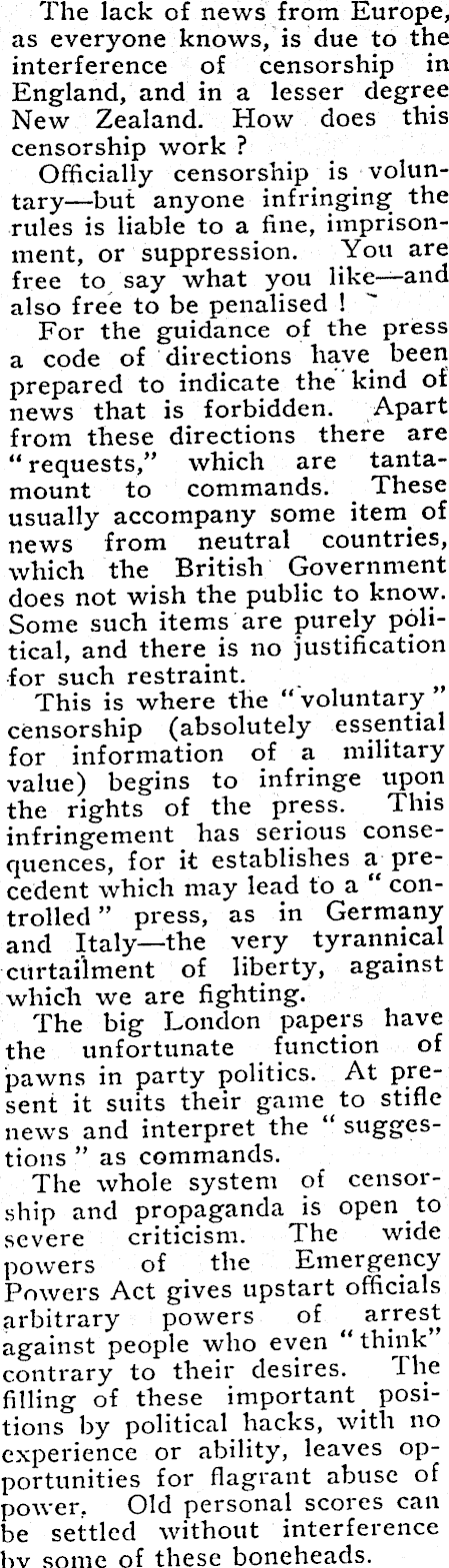 The lack of news from Europe, as everyone knows, is due to the interference of censorship in England, and in a lesser degree New Zealand. How does this censorship work ?

Officially censorship is voluntary—but anyone infringing the rules is liable to a fine, imprisonment, or suppression. You are free to say what you like—and also free to be penalised !

For the guidance of the press a code of directions have been prepared to indicate the kind of news that is forbidden. Apart from these directions there are "requests," which are tantamount to commands. These usually accompany some item of news from neutral countries, which the British Government does not wish the public to know. Some such items are purely political, and there is no justification for such restraint.

This is where the "voluntary" censorship (absolutely essential for information of a military value) begins to infringe upon the rights of the press. This infringement has serious consequences, for it establishes a precedent which may lead to a "controlled" press, as in Germany and Italy—the very tyrannical curtailment of liberty, against which we are fighting.

The big London papers have the unfortunate function of pawns in party politics. At present it suits their game to stifle news and interpret the "suggestions" as commands.

The whole system of censorship and propaganda is open to severe criticism. The wide powers of the Emergency Powers Act gives upstart officials arbitrary powers of arrest against people who even "think" contrary to their desires. The filling of these important positions by political hacks, with no experience or ability, leaves opportunities for flagrant abuse of power. Old personal scores can be settled without interference by some of these boneheads.